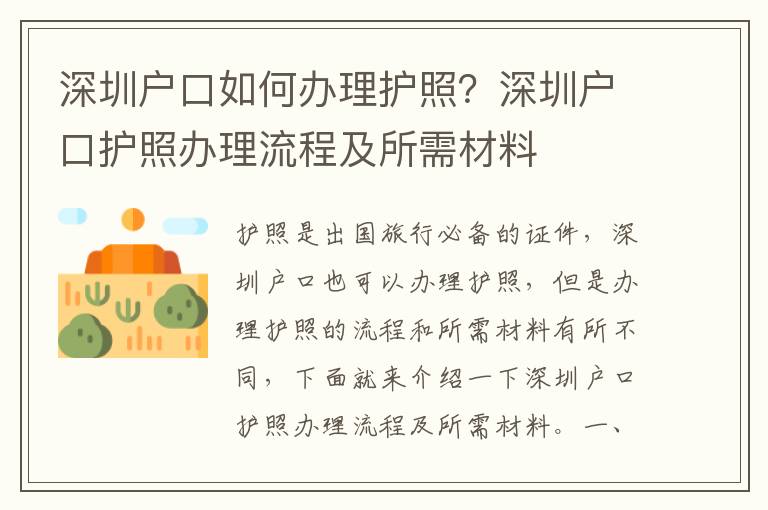 深圳户口如何办理护照？深圳户口护照办理流程及所需材料

护照是出国旅行必备的证件，深圳户口也可以办理护照，但是办理护照的流程和所需材料有所不同，下面就来介绍一下深圳户口护照办理流程及所需材料。一、